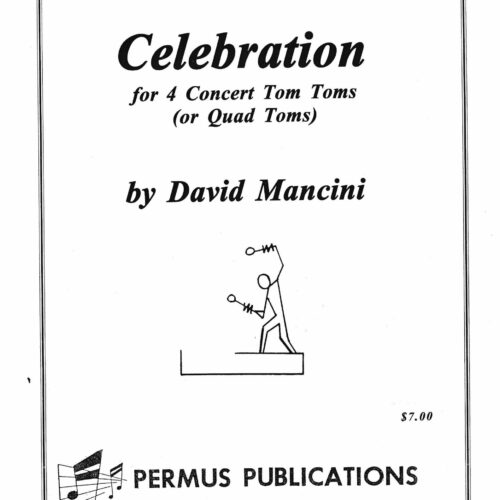 Celebration
for 4 Concert Tom Toms
(or Quad Toms)

by David Mancini

$7.00

PERMUS PUBLICATIONS